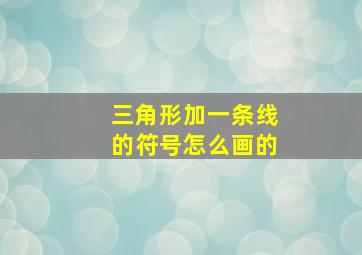 三角形加一条线的符号怎么画的